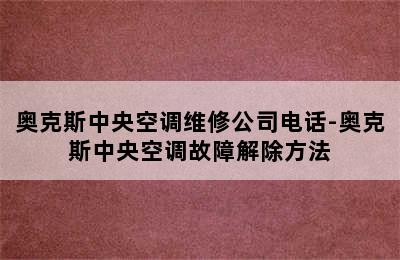 奥克斯中央空调维修公司电话-奥克斯中央空调故障解除方法